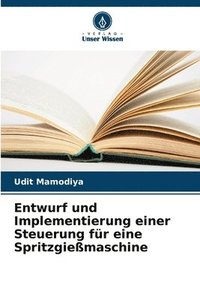 VERLAG
Unser Wissen

Udit Mamodiya

Entwurf und Implementierung einer Steuerung für eine Spritzgießmaschine